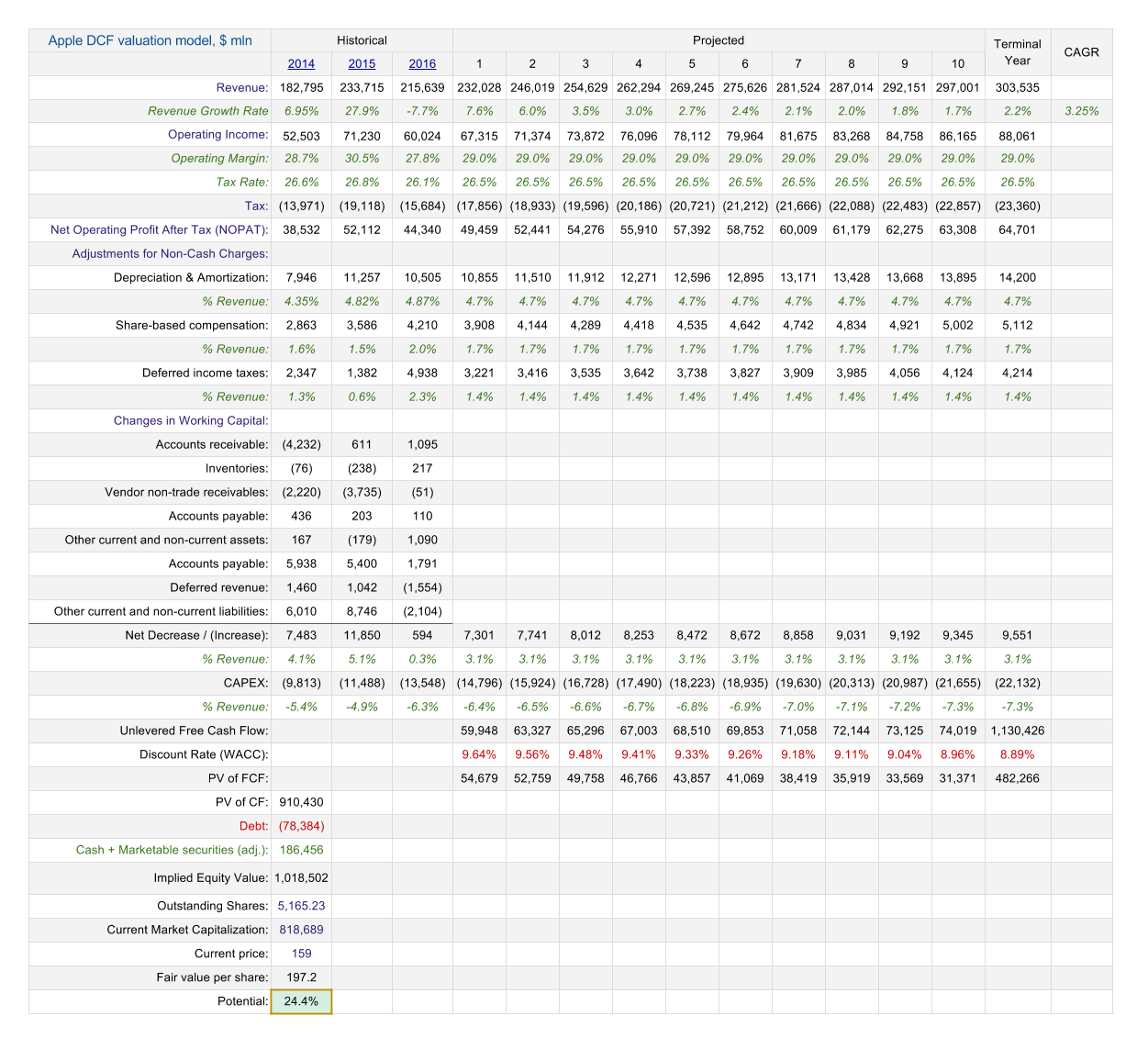 | Apple DCF valuation model, $ mln | Historical | | | Projected | | | | | | | | | | Terminal Year | CAGR |
|---|---|---|---|---|---|---|---|---|---|---|---|---|---|---|---|
| | 2014 | 2015 | 2016 | 1 | 2 | 3 | 4 | 5 | 6 | 7 | 8 | 9 | 10 | | |
| Revenue: | 182,795 | 233,715 | 215,639 | 232,028 | 246,019 | 254,629 | 262,294 | 269,245 | 275,626 | 281,524 | 287,014 | 292,151 | 297,001 | 303,535 | |
| Revenue Growth Rate | 6.95% | 27.9% | -7.7% | 7.6% | 6.0% | 3.5% | 3.0% | 2.7% | 2.4% | 2.1% | 2.0% | 1.8% | 1.7% | 2.2% | 3.25% |
| Operating Income: | 52,503 | 71,230 | 60,024 | 67,315 | 71,374 | 73,872 | 76,096 | 78,112 | 79,964 | 81,675 | 83,268 | 84,758 | 86,165 | 88,061 | |
| Operating Margin: | 28.7% | 30.5% | 27.8% | 29.0% | 29.0% | 29.0% | 29.0% | 29.0% | 29.0% | 29.0% | 29.0% | 29.0% | 29.0% | 29.0% | |
| Tax Rate: | 26.6% | 26.8% | 26.1% | 26.5% | 26.5% | 26.5% | 26.5% | 26.5% | 26.5% | 26.5% | 26.5% | 26.5% | 26.5% | 26.5% | |
| Tax: | (13,971) | (19,118) | (15,684) | (17,856) | (18,933) | (19,596) | (20,186) | (20,721) | (21,212) | (21,666) | (22,088) | (22,483) | (22,857) | (23,360) | |
| Net Operating Profit After Tax (NOPAT): | 38,532 | 52,112 | 44,340 | 49,459 | 52,441 | 54,276 | 55,910 | 57,392 | 58,752 | 60,009 | 61,179 | 62,275 | 63,308 | 64,701 | |
| Adjustments for Non-Cash Charges: | | | | | | | | | | | | | | | |
| Depreciation & Amortization: | 7,946 | 11,257 | 10,505 | 10,855 | 11,510 | 11,912 | 12,271 | 12,596 | 12,895 | 13,171 | 13,428 | 13,668 | 13,895 | 14,200 | |
| % Revenue: | 4.35% | 4.82% | 4.87% | 4.7% | 4.7% | 4.7% | 4.7% | 4.7% | 4.7% | 4.7% | 4.7% | 4.7% | 4.7% | 4.7% | |
| Share-based compensation: | 2,863 | 3,586 | 4,210 | 3,908 | 4,144 | 4,289 | 4,418 | 4,535 | 4,642 | 4,742 | 4,834 | 4,921 | 5,002 | 5,112 | |
| % Revenue: | 1.6% | 1.5% | 2.0% | 1.7% | 1.7% | 1.7% | 1.7% | 1.7% | 1.7% | 1.7% | 1.7% | 1.7% | 1.7% | 1.7% | |
| Deferred income taxes: | 2,347 | 1,382 | 4,938 | 3,221 | 3,416 | 3,535 | 3,642 | 3,738 | 3,827 | 3,909 | 3,985 | 4,056 | 4,124 | 4,214 | |
| % Revenue: | 1.3% | 0.6% | 2.3% | 1.4% | 1.4% | 1.4% | 1.4% | 1.4% | 1.4% | 1.4% | 1.4% | 1.4% | 1.4% | 1.4% | |
| Changes in Working Capital: | | | | | | | | | | | | | | | |
| Accounts receivable: | (4,232) | 611 | 1,095 | | | | | | | | | | | | |
| Inventories: | (76) | (238) | 217 | | | | | | | | | | | | |
| Vendor non-trade receivables: | (2,220) | (3,735) | (51) | | | | | | | | | | | | |
| Accounts payable: | 436 | 203 | 110 | | | | | | | | | | | | |
| Other current and non-current assets: | 167 | (179) | 1,090 | | | | | | | | | | | | |
| Accounts payable: | 5,938 | 5,400 | 1,791 | | | | | | | | | | | | |
| Deferred revenue: | 1,460 | 1,042 | (1,554) | | | | | | | | | | | | |
| Other current and non-current liabilities: | 6,010 | 8,746 | (2,104) | | | | | | | | | | | | |
| Net Decrease / (Increase): | 7,483 | 11,850 | 594 | 7,301 | 7,741 | 8,012 | 8,253 | 8,472 | 8,672 | 8,858 | 9,031 | 9,192 | 9,345 | 9,551 | |
| % Revenue: | 4.1% | 5.1% | 0.3% | 3.1% | 3.1% | 3.1% | 3.1% | 3.1% | 3.1% | 3.1% | 3.1% | 3.1% | 3.1% | 3.1% | |
| CAPEX: | (9,813) | (11,488) | (13,548) | (14,796) | (15,924) | (16,728) | (17,490) | (18,223) | (18,935) | (19,630) | (20,313) | (20,987) | (21,655) | (22,132) | |
| % Revenue: | -5.4% | -4.9% | -6.3% | -6.4% | -6.5% | -6.6% | -6.7% | -6.8% | -6.9% | -7.0% | -7.1% | -7.2% | -7.3% | -7.3% | |
| Unlevered Free Cash Flow: | | | | 59,948 | 63,327 | 65,296 | 67,003 | 68,510 | 69,853 | 71,058 | 72,144 | 73,125 | 74,019 | 1,130,426 | |
| Discount Rate (WACC): | | | | 9.64% | 9.56% | 9.48% | 9.41% | 9.33% | 9.26% | 9.18% | 9.11% | 9.04% | 8.96% | 8.89% | |
| PV of FCF: | | | | 54,679 | 52,759 | 49,758 | 46,766 | 43,857 | 41,069 | 38,419 | 35,919 | 33,569 | 31,371 | 482,266 | |
| PV of CF: | 910,430 | | | | | | | | | | | | | | |
| Debt: | (78,384) | | | | | | | | | | | | | | |
| Cash + Marketable securities (adj.): | 186,456 | | | | | | | | | | | | | | |
| Implied Equity Value: | 1,018,502 | | | | | | | | | | | | | | |
| Outstanding Shares: | 5,165.23 | | | | | | | | | | | | | | |
| Current Market Capitalization: | 818,689 | | | | | | | | | | | | | | |
| Current price: | 159 | | | | | | | | | | | | | | |
| Fair value per share: | 197.2 | | | | | | | | | | | | | | |
| Potential: | 24.4% | | | | | | | | | | | | | | |